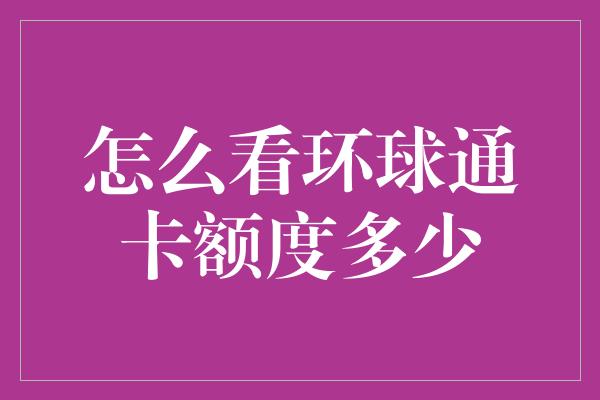 怎么看环球通卡额度多少